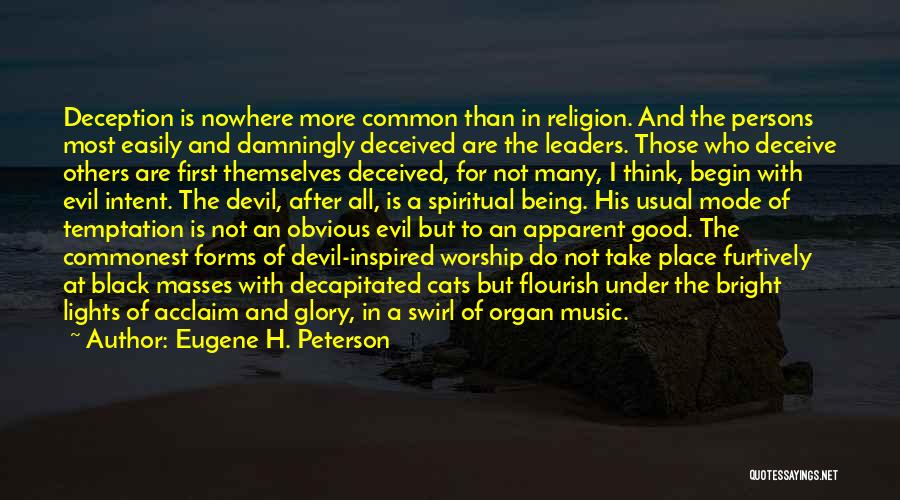 Deception is nowhere more common than in religion. And the persons most easily and damningly deceived are the leaders. Those who deceive others are first themselves deceived, for not many, I think, begin with evil intent. The devil, after all, is a spiritual being. His usual mode of temptation is not an obvious evil but to an apparent good. The commonest forms of devil-inspired worship do not take place furtively at black masses with decapitated cats but flourish under the bright lights of acclaim and glory, in a swirl of organ music.

~ Author: Eugene H. Peterson

QUOTESSAYINGS.NET